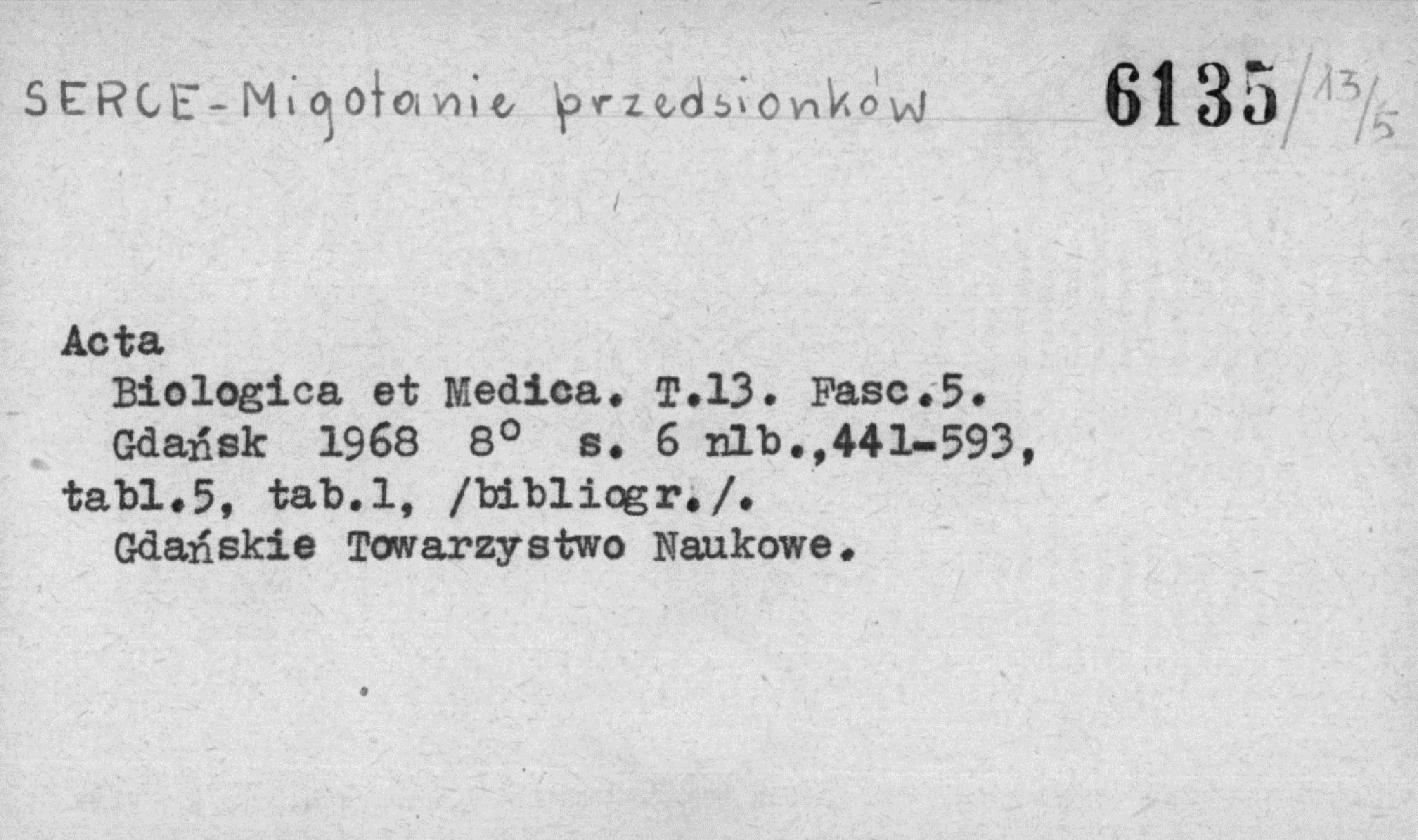 SERCE-Migotanie przedsionków 6135/13/5

Acta
Biologica et Medica. T.13. Fasc.5.
Gdańsk 1968 8° s. 6 nlb.,441-593, tabl.5, tab.1, /bibliogr./.
Gdańskie Towarzystwo Naukowe.